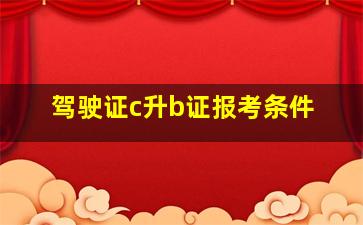 驾驶证c升b证报考条件